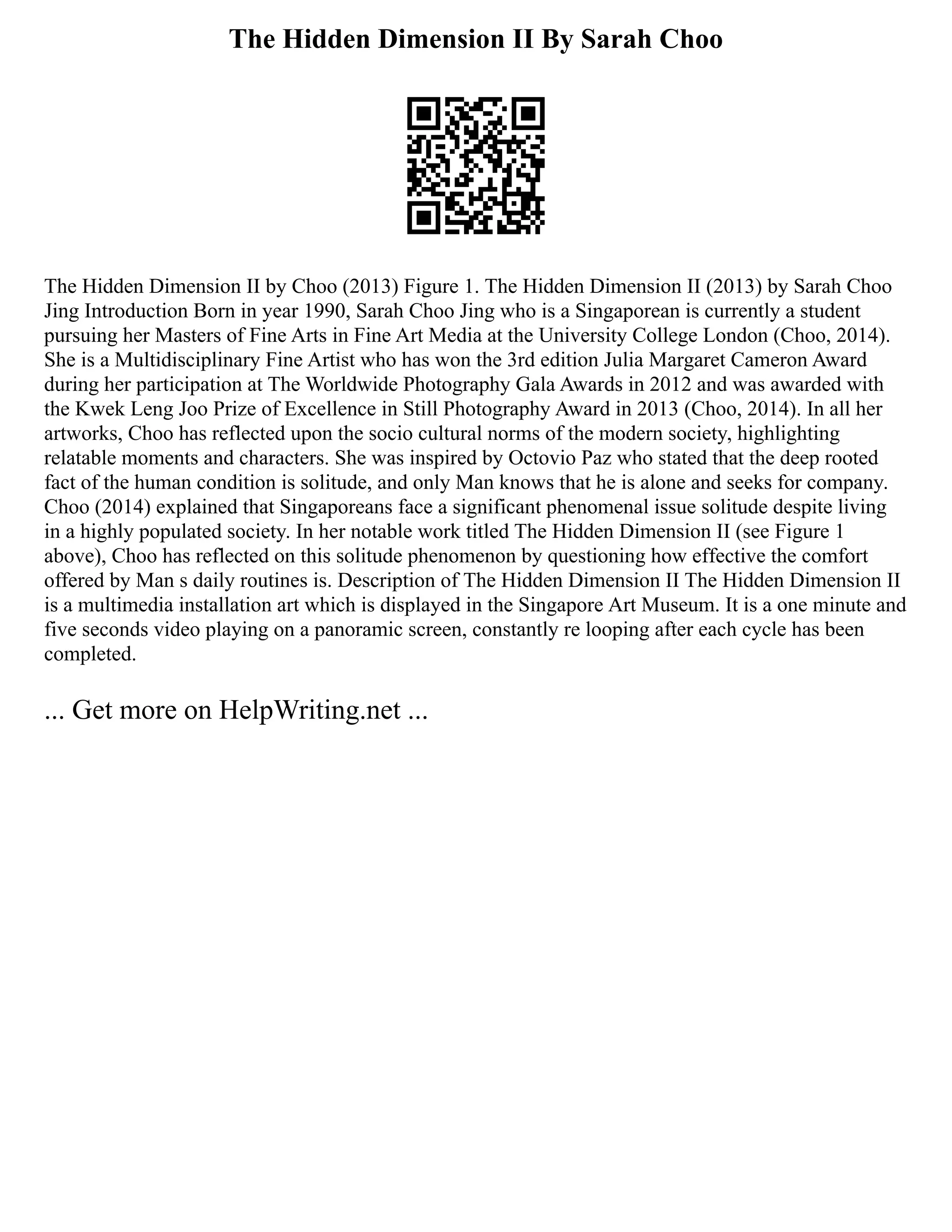 The Hidden Dimension II By Sarah Choo

The Hidden Dimension II by Choo (2013) Figure 1. The Hidden Dimension II (2013) by Sarah Choo Jing Introduction Born in year 1990, Sarah Choo Jing who is a Singaporean is currently a student pursuing her Masters of Fine Arts in Fine Art Media at the University College London (Choo, 2014). She is a Multidisciplinary Fine Artist who has won the 3rd edition Julia Margaret Cameron Award during her participation at The Worldwide Photography Gala Awards in 2012 and was awarded with the Kwek Leng Joo Prize of Excellence in Still Photography Award in 2013 (Choo, 2014). In all her artworks, Choo has reflected upon the socio cultural norms of the modern society, highlighting relatable moments and characters. She was inspired by Octovio Paz who stated that the deep rooted fact of the human condition is solitude, and only Man knows that he is alone and seeks for company. Choo (2014) explained that Singaporeans face a significant phenomenal issue solitude despite living in a highly populated society. In her notable work titled The Hidden Dimension II (see Figure 1 above), Choo has reflected on this solitude phenomenon by questioning how effective the comfort offered by Man s daily routines is. Description of The Hidden Dimension II The Hidden Dimension II is a multimedia installation art which is displayed in the Singapore Art Museum. It is a one minute and five seconds video playing on a panoramic screen, constantly re looping after each cycle has been completed.

... Get more on HelpWriting.net ...